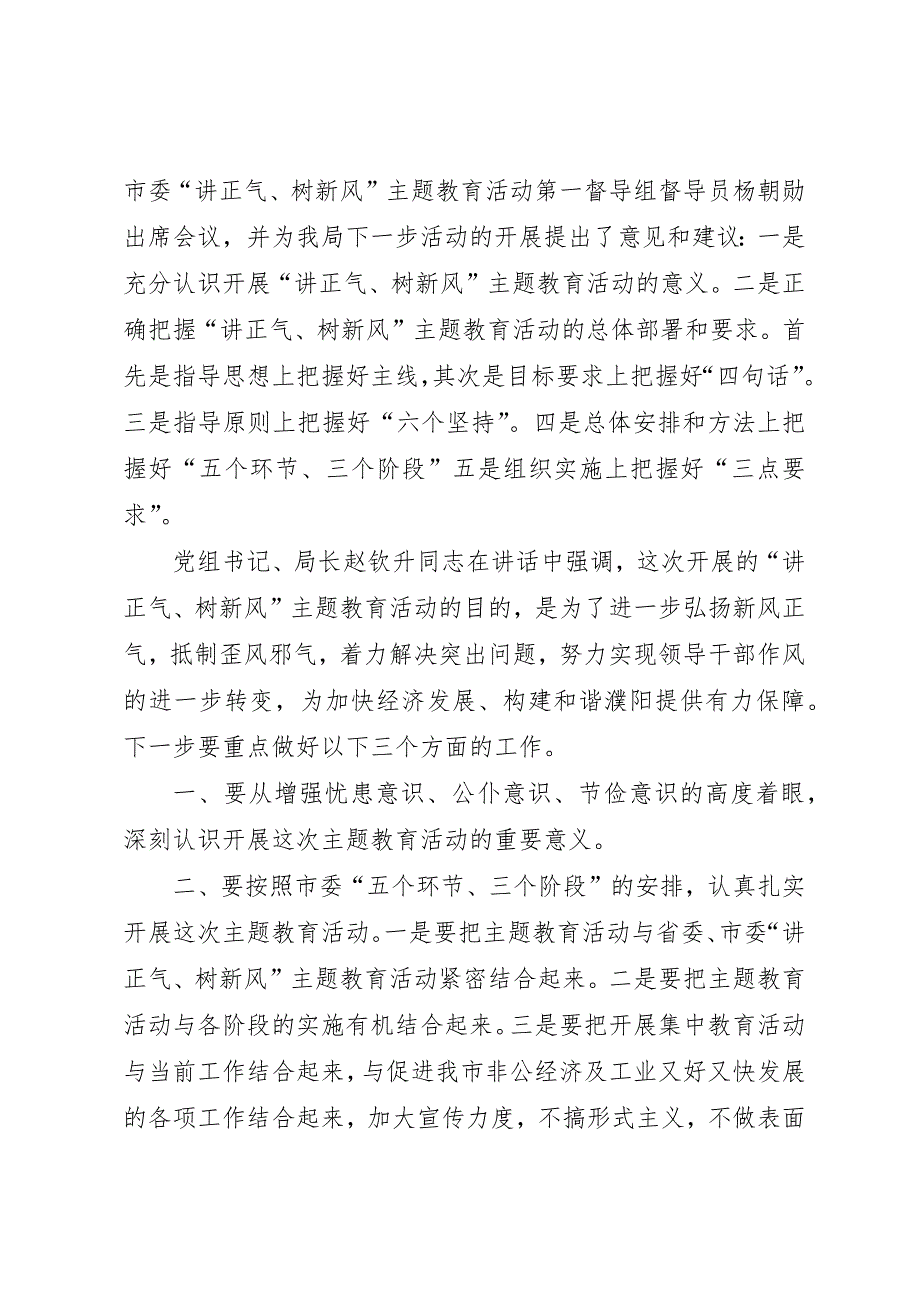 市委“讲正气、树新风”主题教育活动第一督导组督导员杨朝勋出席会议，并为我局下一步活动的开展提出了意见和建议：一是充分认识开展“讲正气、树新风”主题教育活动的意义。二是正确把握“讲正气、树新风”主题教育活动的总体部署和要求。首先是指导思想上把握好主线，其次是目标要求上把握好“四句话”。三是指导原则上把握好“六个坚持”。四是总体安排和方法上把握好“五个环节、三个阶段”五是组织实施上把握好“三点要求”。

党组书记、局长赵钦升同志在讲话中强调，这次开展的“讲正气、树新风”主题教育活动的目的，是为了进一步弘扬新风正气，抵制歪风邪气，着力解决突出问题，努力实现领导干部作风的进一步转变，为加快经济发展、构建和谐濮阳提供有力保障。下一步要重点做好以下三个方面的工作。

一、要从增强忧患意识、公仆意识、节俭意识的高度着眼，深刻认识开展这次主题教育活动的重要意义。

二、要按照市委“五个环节、三个阶段”的安排，认真扎实开展这次主题教育活动。一是要把主题教育活动与省委、市委“讲正气、树新风”主题教育活动紧密结合起来。二是要把主题教育活动与各阶段的实施有机结合起来。三是要把开展集中教育活动与当前工作结合起来，与促进我市非公经济及工业又好又快发展的各项工作结合起来，加大宣传力度，不搞形式主义，不做表面